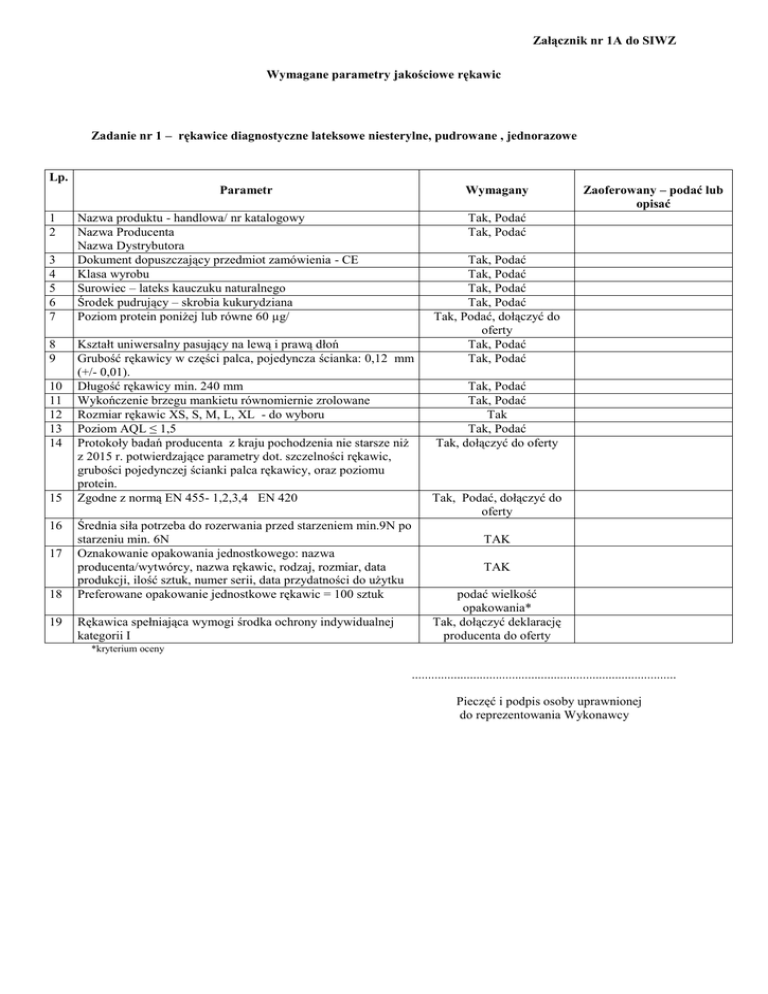 Załącznik nr 1A do SIWZ

Wymagane parametry jakościowe rękawic

Zadanie nr 1 – rękawice diagnostyczne lateksowe niesterylne, pudrowane , jednorazowe

| Lp. | Parametr | Wymagany | Zaoferowany – podać lub opisać |
|---|---|---|---|
| 1 | Nazwa produktu - handlowa/ nr katalogowy | Tak, Podać | |
| 2 | Nazwa Producenta Nazwa Dystrybutora | Tak, Podać | |
| 3 | Dokument dopuszczający przedmiot zamówienia - CE | Tak, Podać | |
| 4 | Klasa wyrobu | Tak, Podać | |
| 5 | Surowiec – lateks kauczuku naturalnego | Tak, Podać | |
| 6 | Środek pudrujący – skrobia kukurydziana | Tak, Podać | |
| 7 | Poziom protein poniżej lub równe 60 µg/ | Tak, Podać, dołączyć do oferty | |
| 8 | Kształt uniwersalny pasujący na lewą i prawą dłoń | Tak, Podać | |
| 9 | Grubość rękawicy w części palca, pojedyncza ścianka: 0,12 mm (+/- 0,01). | Tak, Podać | |
| 10 | Długość rękawicy min. 240 mm | Tak, Podać | |
| 11 | Wykończenie brzegu mankietu równomiernie zrolowane | Tak, Podać | |
| 12 | Rozmiar rękawic XS, S, M, L, XL - do wyboru | Tak | |
| 13 | Poziom AQL ≤ 1,5 | Tak, Podać | |
| 14 | Protokoły badań producenta z kraju pochodzenia nie starsze niż z 2015 r. potwierdzające parametry dot. szczelności rękawic, grubości pojedynczej ścianki palca rękawicy, oraz poziomu protein. | Tak, dołączyć do oferty | |
| 15 | Zgodne z normą EN 455- 1,2,3,4 EN 420 | Tak, Podać, dołączyć do oferty | |
| 16 | Średnia siła potrzeba do rozerwania przed starzeniem min.9N po starzeniu min. 6N | TAK | |
| 17 | Oznakowanie opakowania jednostkowego: nazwa producenta/wytwórcy, nazwa rękawic, rodzaj, rozmiar, data produkcji, ilość sztuk, numer serii, data przydatności do użytku | TAK | |
| 18 | Preferowane opakowanie jednostkowe rękawic = 100 sztuk | podać wielkość opakowania* | |
| 19 | Rękawica spełniająca wymogi środka ochrony indywidualnej kategorii I | Tak, dołączyć deklarację producenta do oferty | |

*kryterium oceny

.................................................................................

Pieczęć i podpis osoby uprawnionej do reprezentowania Wykonawcy